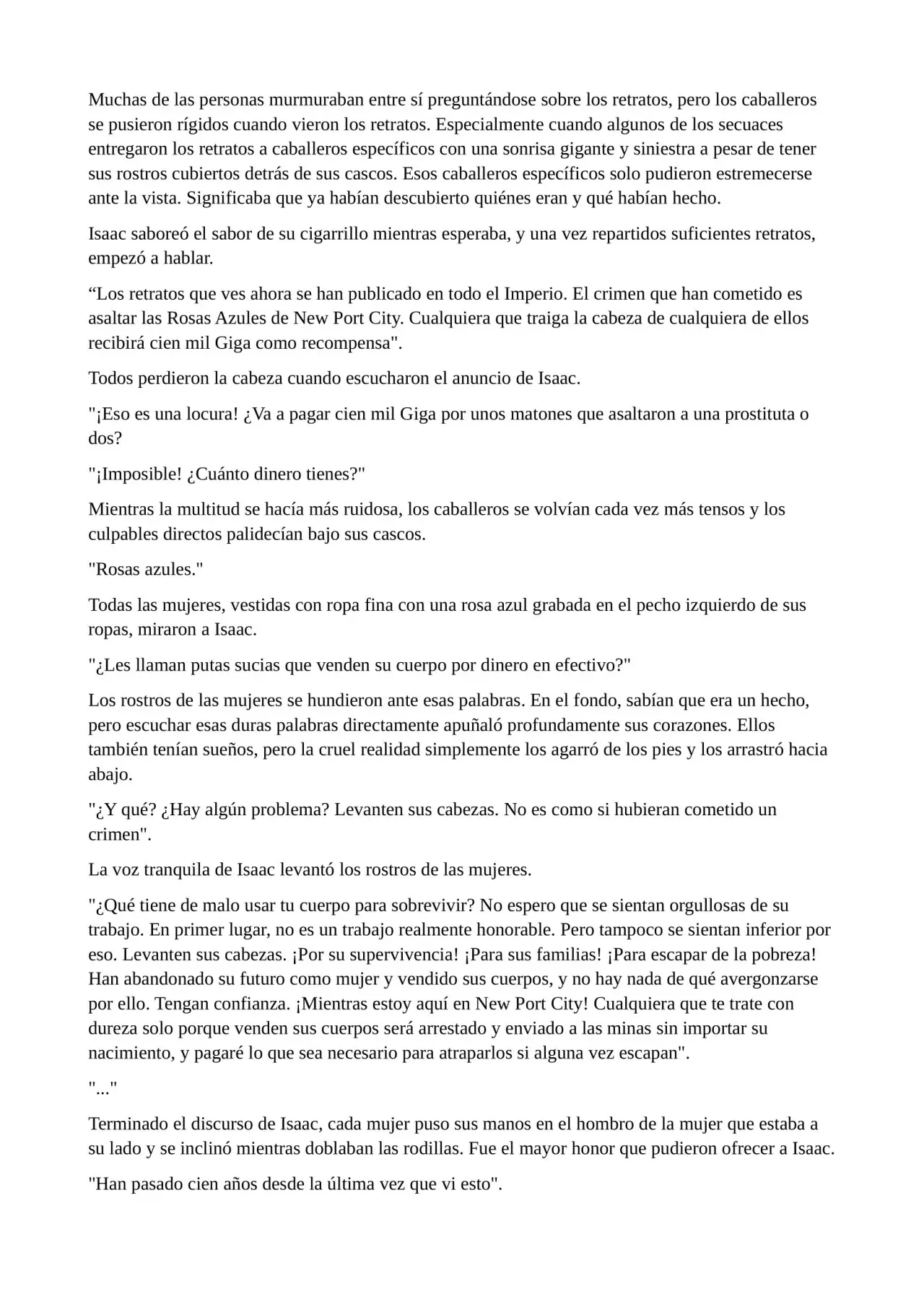 Muchas de las personas murmuraban entre sí preguntándose sobre los retratos, pero los caballeros se pusieron rígidos cuando vieron los retratos. Especialmente cuando algunos de los secuaces entregaron los retratos a caballeros específicos con una sonrisa gigante y siniestra a pesar de tener sus rostros cubiertos detrás de sus cascos. Esos caballeros específicos solo pudieron estremecerse ante la vista. Significaba que ya habían descubierto quiénes eran y qué habían hecho.

Isaac saboreó el sabor de su cigarrillo mientras esperaba, y una vez repartidos suficientes retratos, empezó a hablar.

“Los retratos que ves ahora se han publicado en todo el Imperio. El crimen que han cometido es asaltar las Rosas Azules de New Port City. Cualquiera que traiga la cabeza de cualquiera de ellos recibirá cien mil Giga como recompensa".

Todos perdieron la cabeza cuando escucharon el anuncio de Isaac.

"¡Eso es una locura! ¿Va a pagar cien mil Giga por unos matones que asaltaron a una prostituta o dos?

"¡Imposible! ¿Cuánto dinero tienes?"

Mientras la multitud se hacía más ruidosa, los caballeros se volvían cada vez más tensos y los culpables directos palidecían bajo sus cascos.

"Rosas azules."

Todas las mujeres, vestidas con ropa fina con una rosa azul grabada en el pecho izquierdo de sus ropas, miraron a Isaac.

"¿Les llaman putas sucias que venden su cuerpo por dinero en efectivo?"

Los rostros de las mujeres se hundieron ante esas palabras. En el fondo, sabían que era un hecho, pero escuchar esas duras palabras directamente apuñaló profundamente sus corazones. Ellos también tenían sueños, pero la cruel realidad simplemente los agarró de los pies y los arrastró hacia abajo.

"¿Y qué? ¿Hay algún problema? Levanten sus cabezas. No es como si hubieran cometido un crimen".

La voz tranquila de Isaac levantó los rostros de las mujeres.

"¿Qué tiene de malo usar tu cuerpo para sobrevivir? No espero que se sientan orgullosas de su trabajo. En primer lugar, no es un trabajo realmente honorable. Pero tampoco se sientan inferior por eso. Levanten sus cabezas. ¡Por su supervivencia! ¡Para sus familias! ¡Para escapar de la pobreza! Han abandonado su futuro como mujer y vendido sus cuerpos, y no hay nada de qué avergonzarse por ello. Tengan confianza. ¡Mientras estoy aquí en New Port City! Cualquiera que te trate con dureza solo porque venden sus cuerpos será arrestado y enviado a las minas sin importar su nacimiento, y pagaré lo que sea necesario para atraparlos si alguna vez escapan".

"..."

Terminado el discurso de Isaac, cada mujer puso sus manos en el hombro de la mujer que estaba a su lado y se inclinó mientras doblaban las rodillas. Fue el mayor honor que pudieron ofrecer a Isaac.

"Han pasado cien años desde la última vez que vi esto".